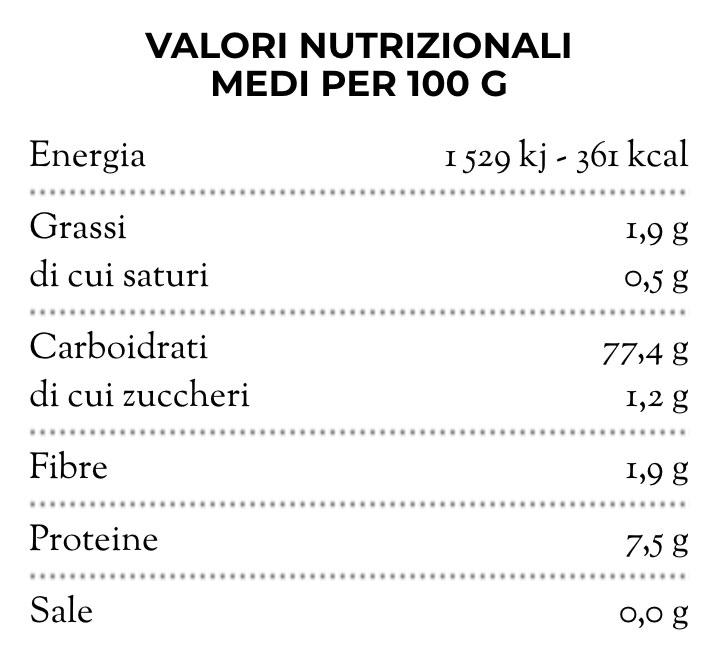 VALORI NUTRIZIONALI MEDI PER 100 G

| | |
|---|---|
| Energia | 1 529 kj - 361 kcal |
| Grassi | 1,9 g |
| di cui saturi | 0,5 g |
| Carboidrati | 77,4 g |
| di cui zuccheri | 1,2 g |
| Fibre | 1,9 g |
| Proteine | 7,5 g |
| Sale | 0,0 g |